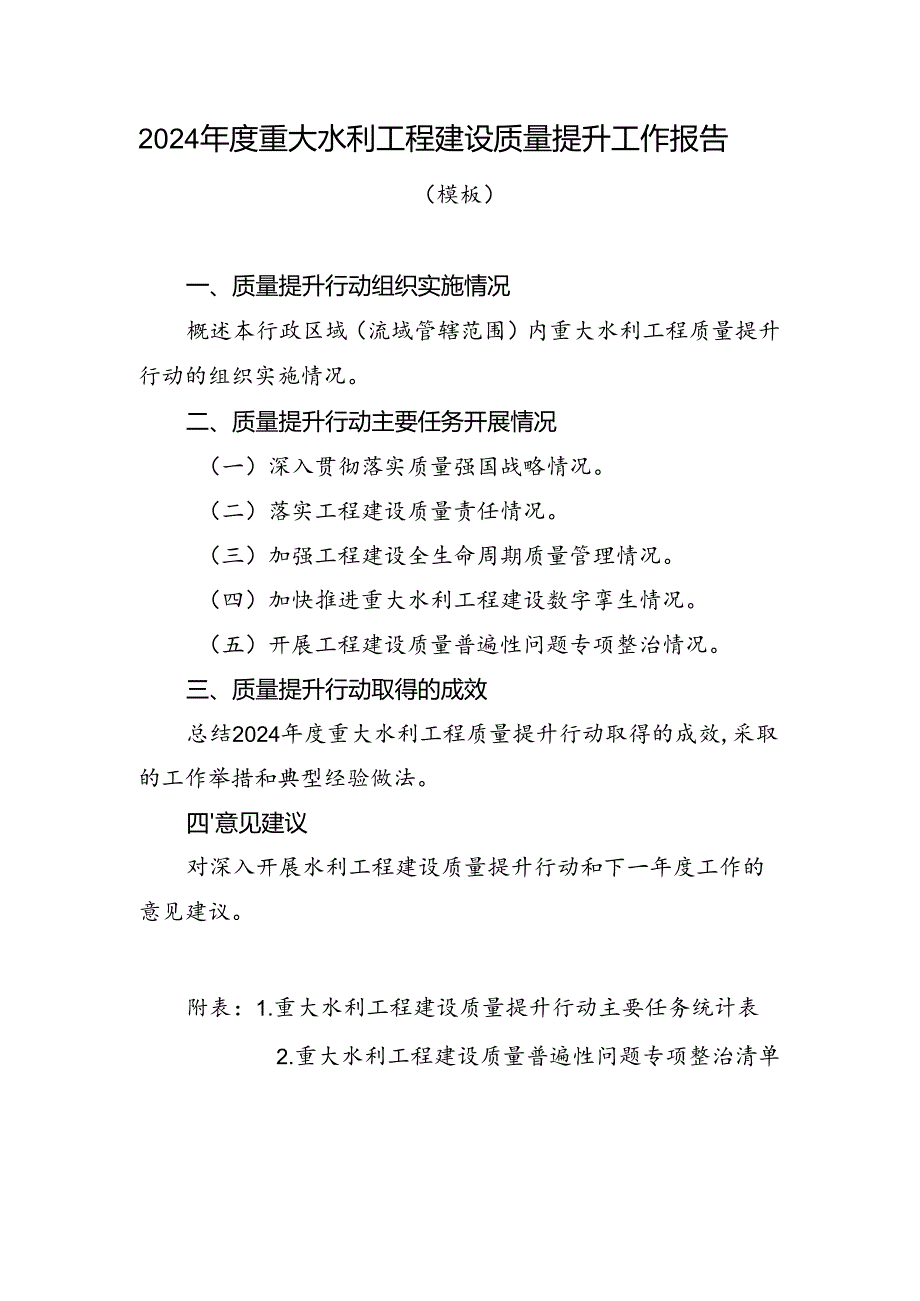 2024年度重大水利工程建设质量提升工作报告

（模板）

一、质量提升行动组织实施情况

概述本行政区域（流域管辖范围）内重大水利工程质量提升行动的组织实施情况。

二、质量提升行动主要任务开展情况

（一）深入贯彻落实质量强国战略情况。

（二）落实工程建设质量责任情况。

（三）加强工程建设全生命周期质量管理情况。

（四）加快推进重大水利工程建设数字孪生情况。

（五）开展工程建设质量普遍性问题专项整治情况。

三、质量提升行动取得的成效

总结2024年度重大水利工程质量提升行动取得的成效,采取的工作举措和典型经验做法。

四'意见建议

对深入开展水利工程建设质量提升行动和下一年度工作的意见建议。

附表：1.重大水利工程建设质量提升行动主要任务统计表

2.重大水利工程建设质量普遍性问题专项整治清单